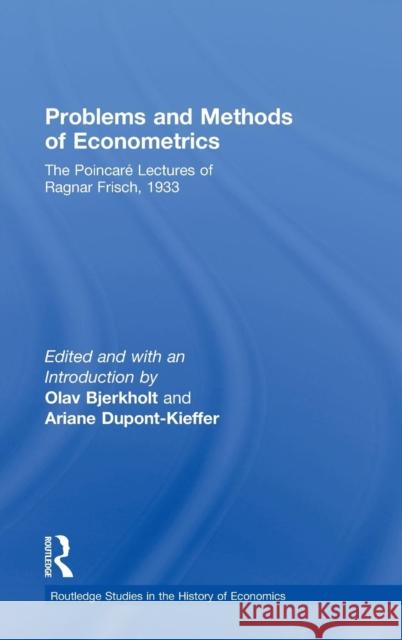 Problems and Methods of Econometrics

The Poincaré Lectures of Ragnar Frisch, 1933

Edited and with an Introduction by
Olav Bjerkholt and
Ariane Dupont-Kieffer

ROUTLEDGE

Routledge Studies in the History of Economics